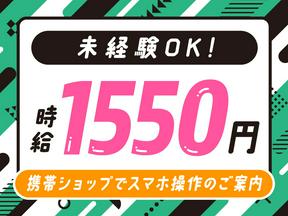 未経験OK!

時給 1550円

携帯ショップでスマホ操作のご案内